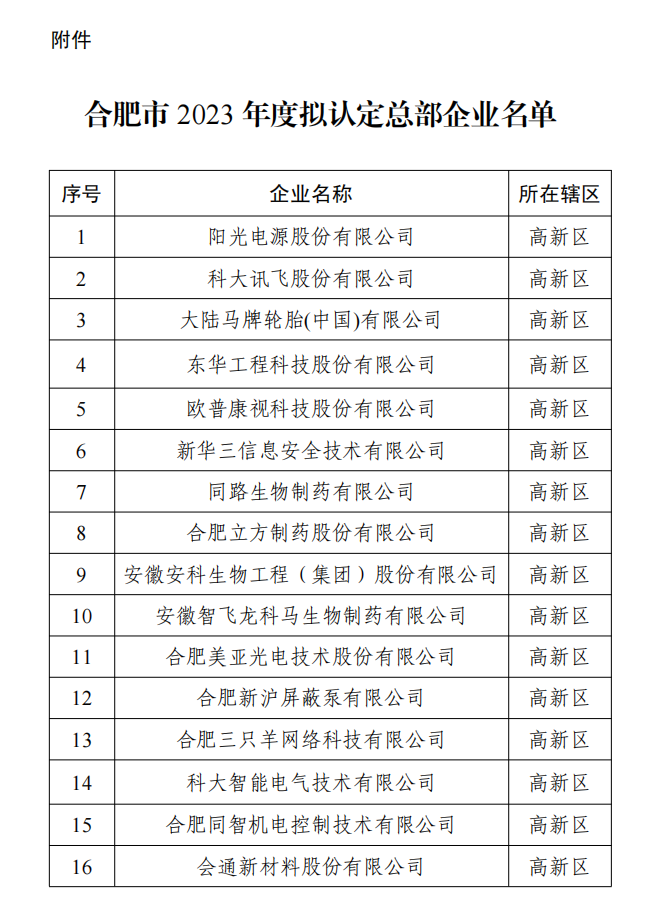 附件

合肥市 2023 年度拟认定总部企业名单

| 序号 | 企业名称 | 所在辖区 |
|---|---|---|
| 1 | 阳光电源股份有限公司 | 高新区 |
| 2 | 科大讯飞股份有限公司 | 高新区 |
| 3 | 大陆马牌轮胎(中国)有限公司 | 高新区 |
| 4 | 东华工程科技股份有限公司 | 高新区 |
| 5 | 欧普康视科技股份有限公司 | 高新区 |
| 6 | 新华三信息安全技术有限公司 | 高新区 |
| 7 | 同路生物制药有限公司 | 高新区 |
| 8 | 合肥立方制药股份有限公司 | 高新区 |
| 9 | 安徽安科生物工程（集团）股份有限公司 | 高新区 |
| 10 | 安徽智飞龙科马生物制药有限公司 | 高新区 |
| 11 | 合肥美亚光电技术股份有限公司 | 高新区 |
| 12 | 合肥新沪屏蔽泵有限公司 | 高新区 |
| 13 | 合肥三只羊网络科技有限公司 | 高新区 |
| 14 | 科大智能电气技术有限公司 | 高新区 |
| 15 | 合肥同智机电控制技术有限公司 | 高新区 |
| 16 | 会通新材料股份有限公司 | 高新区 |